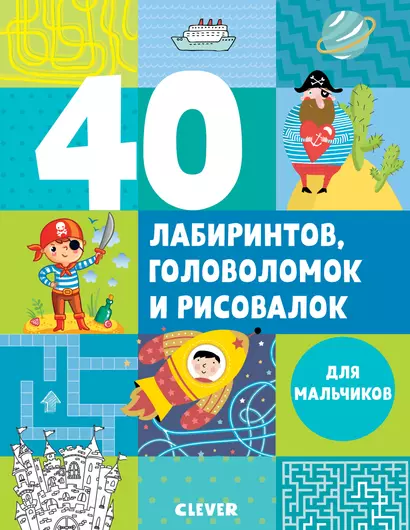 40

ЛАБИРИНТОВ, ГОЛОВОЛОМОК И РИСОВАЛОК

ДЛЯ МАЛЬЧИКОВ

CLEVER